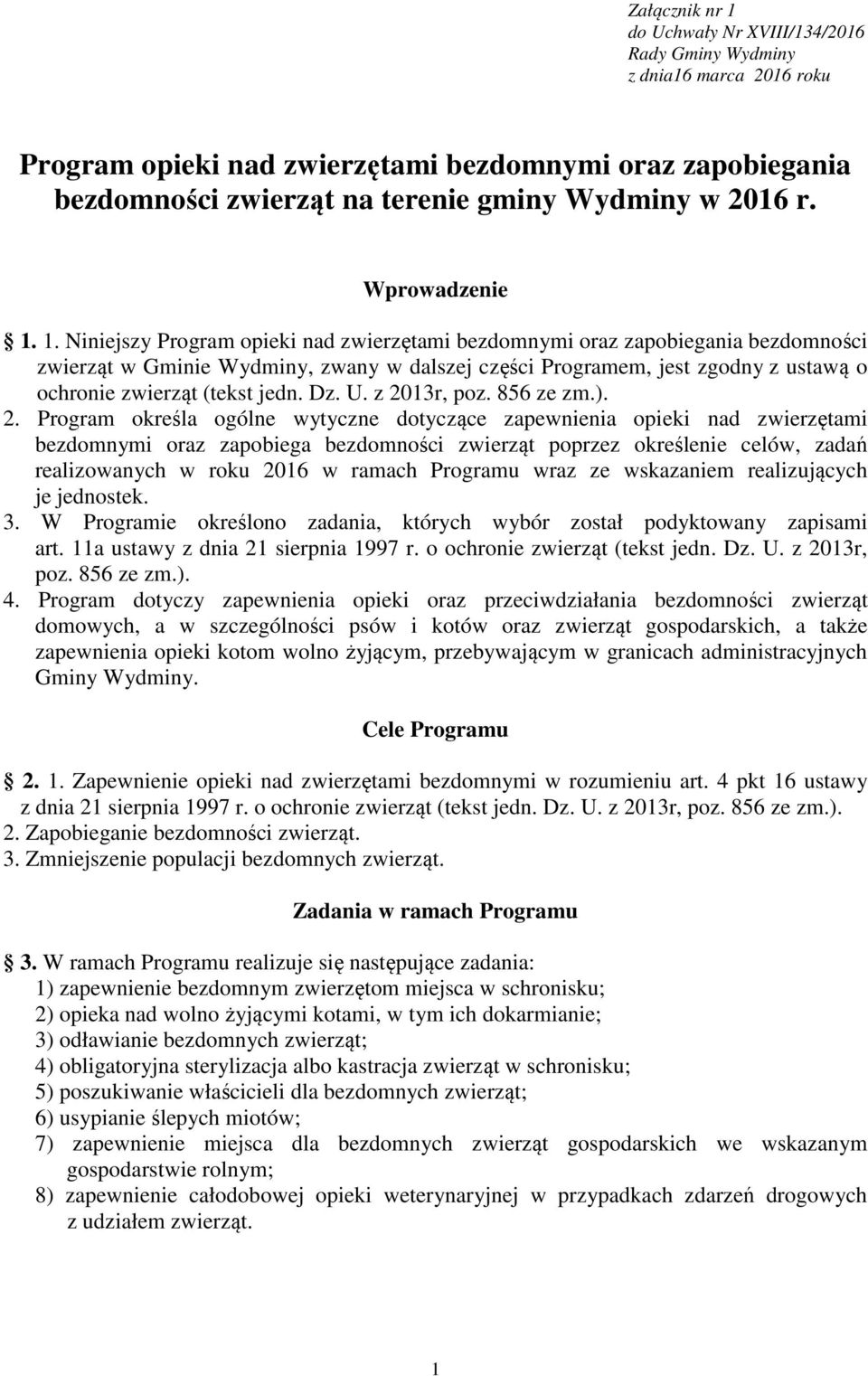 Załącznik nr 1
do Uchwały Nr XVIII/134/2016
Rady Gminy Wydminy
z dnia16 marca 2016 roku

Program opieki nad zwierzętami bezdomnymi oraz zapobiegania bezdomności zwierząt na terenie gminy Wydminy w 2016 r.

Wprowadzenie

1. 1. Niniejszy Program opieki nad zwierzętami bezdomnymi oraz zapobiegania bezdomności zwierząt w Gminie Wydminy, zwany w dalszej części Programem, jest zgodny z ustawą o ochronie zwierząt (tekst jedn. Dz. U. z 2013r, poz. 856 ze zm.).
2. Program określa ogólne wytyczne dotyczące zapewnienia opieki nad zwierzętami bezdomnymi oraz zapobiega bezdomności zwierząt poprzez określenie celów, zadań realizowanych w roku 2016 w ramach Programu wraz ze wskazaniem realizujących je jednostek.
3. W Programie określono zadania, których wybór został podyktowany zapisami art. 11a ustawy z dnia 21 sierpnia 1997 r. o ochronie zwierząt (tekst jedn. Dz. U. z 2013r, poz. 856 ze zm.).
4. Program dotyczy zapewnienia opieki oraz przeciwdziałania bezdomności zwierząt domowych, a w szczególności psów i kotów oraz zwierząt gospodarskich, a także zapewnienia opieki kotom wolno żyjącym, przebywającym w granicach administracyjnych Gminy Wydminy.

Cele Programu

2. 1. Zapewnienie opieki nad zwierzętami bezdomnymi w rozumieniu art. 4 pkt 16 ustawy z dnia 21 sierpnia 1997 r. o ochronie zwierząt (tekst jedn. Dz. U. z 2013r, poz. 856 ze zm.).
2. Zapobieganie bezdomności zwierząt.
3. Zmniejszenie populacji bezdomnych zwierząt.

Zadania w ramach Programu

3. W ramach Programu realizuje się następujące zadania:
1) zapewnienie bezdomnym zwierzętom miejsca w schronisku;
2) opieka nad wolno żyjącymi kotami, w tym ich dokarmianie;
3) odławianie bezdomnych zwierząt;
4) obligatoryjna sterylizacja albo kastracja zwierząt w schronisku;
5) poszukiwanie właścicieli dla bezdomnych zwierząt;
6) usypianie ślepych miotów;
7) zapewnienie miejsca dla bezdomnych zwierząt gospodarskich we wskazanym gospodarstwie rolnym;
8) zapewnienie całodobowej opieki weterynaryjnej w przypadkach zdarzeń drogowych z udziałem zwierząt.

1